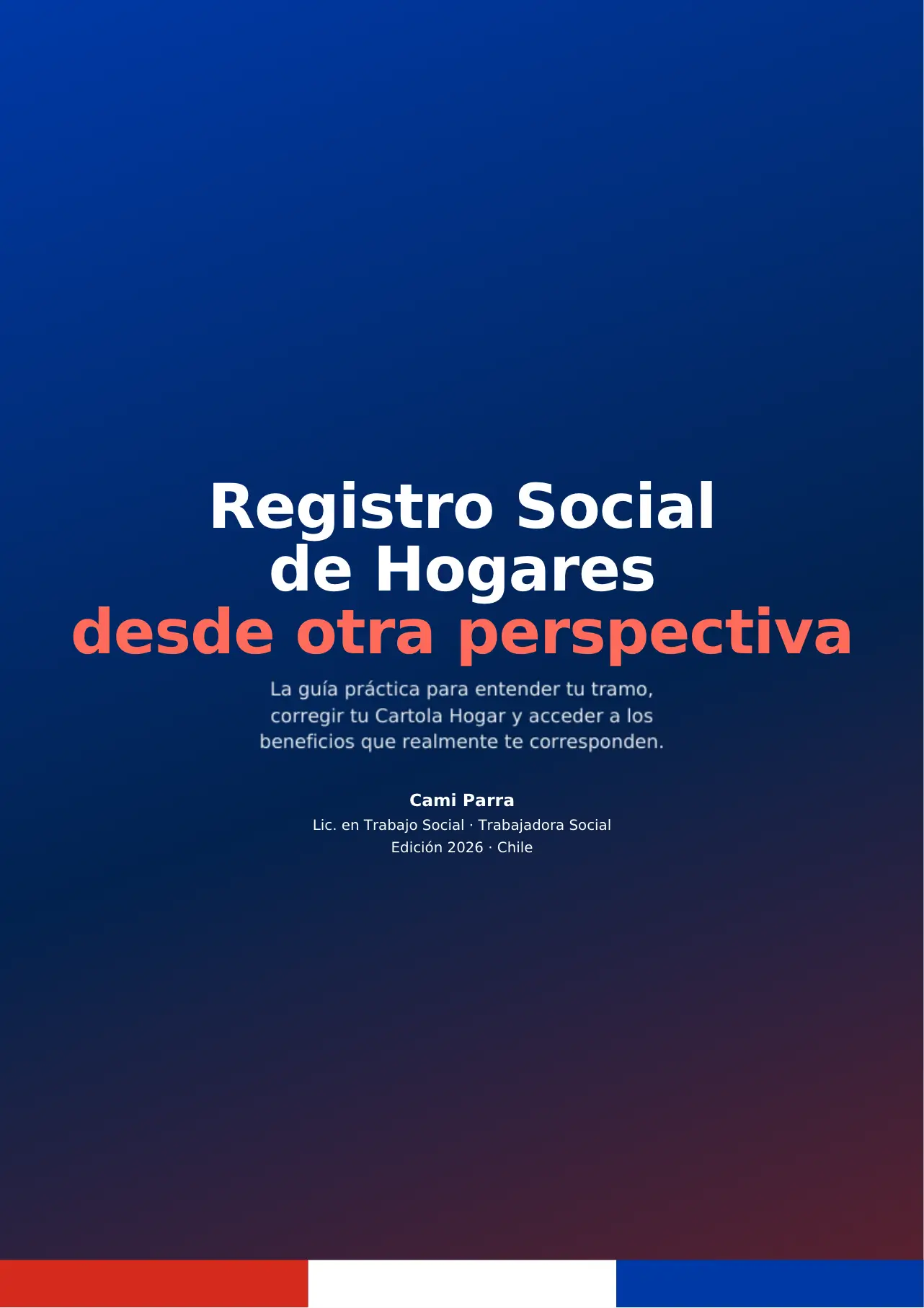 Registro Social
de Hogares
desde otra perspectiva

La guía práctica para entender tu tramo, corregir tu Cartola Hogar y acceder a los beneficios que realmente te corresponden.

Cami Parra
Lic. en Trabajo Social · Trabajadora Social
Edición 2026 · Chile